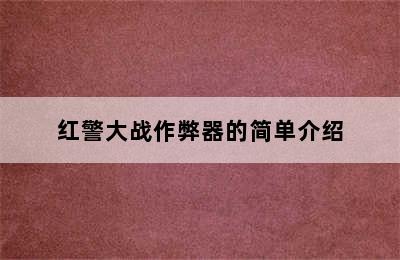 红警大战作弊器的简单介绍